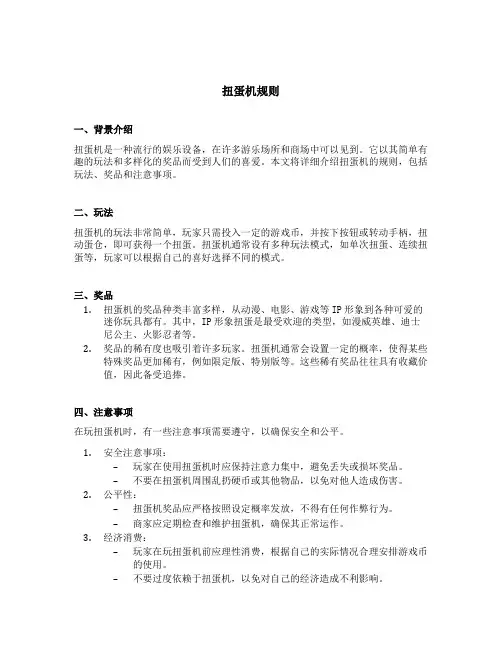 扭蛋机规则

一、背景介绍

扭蛋机是一种流行的娱乐设备，在许多游乐场所和商场中可以见到。它以其简单有趣的玩法和多样化的奖品而受到人们的喜爱。本文将详细介绍扭蛋机的规则，包括玩法、奖品和注意事项。

二、玩法

扭蛋机的玩法非常简单，玩家只需投入一定的游戏币，并按下按钮或转动手柄，扭动蛋仓，即可获得一个扭蛋。扭蛋机通常设有多种玩法模式，如单次扭蛋、连续扭蛋等，玩家可以根据自己的喜好选择不同的模式。

三、奖品

1. 扭蛋机的奖品种类丰富多样，从动漫、电影、游戏等 IP 形象到各种可爱的迷你玩具都有。其中，IP 形象扭蛋是最受欢迎的类型，如漫威英雄、迪士尼公主、火影忍者等。
2. 奖品的稀有度也吸引着许多玩家。扭蛋机通常会设置一定的概率，使得某些特殊奖品更加稀有，例如限定版、特别版等。这些稀有奖品往往具有收藏价值，因此备受追捧。

四、注意事项

在玩扭蛋机时，有一些注意事项需要遵守，以确保安全和公平。

1. 安全注意事项：
 – 玩家在使用扭蛋机时应保持注意力集中，避免丢失或损坏奖品。
 – 不要在扭蛋机周围乱扔硬币或其他物品，以免对他人造成伤害。
2. 公平性：
 – 扭蛋机奖品应严格按照设定概率发放，不得有任何作弊行为。
 – 商家应定期检查和维护扭蛋机，确保其正常运作。
3. 经济消费：
 – 玩家在玩扭蛋机前应理性消费，根据自己的实际情况合理安排游戏币的使用。
 – 不要过度依赖于扭蛋机，以免对自己的经济造成不利影响。